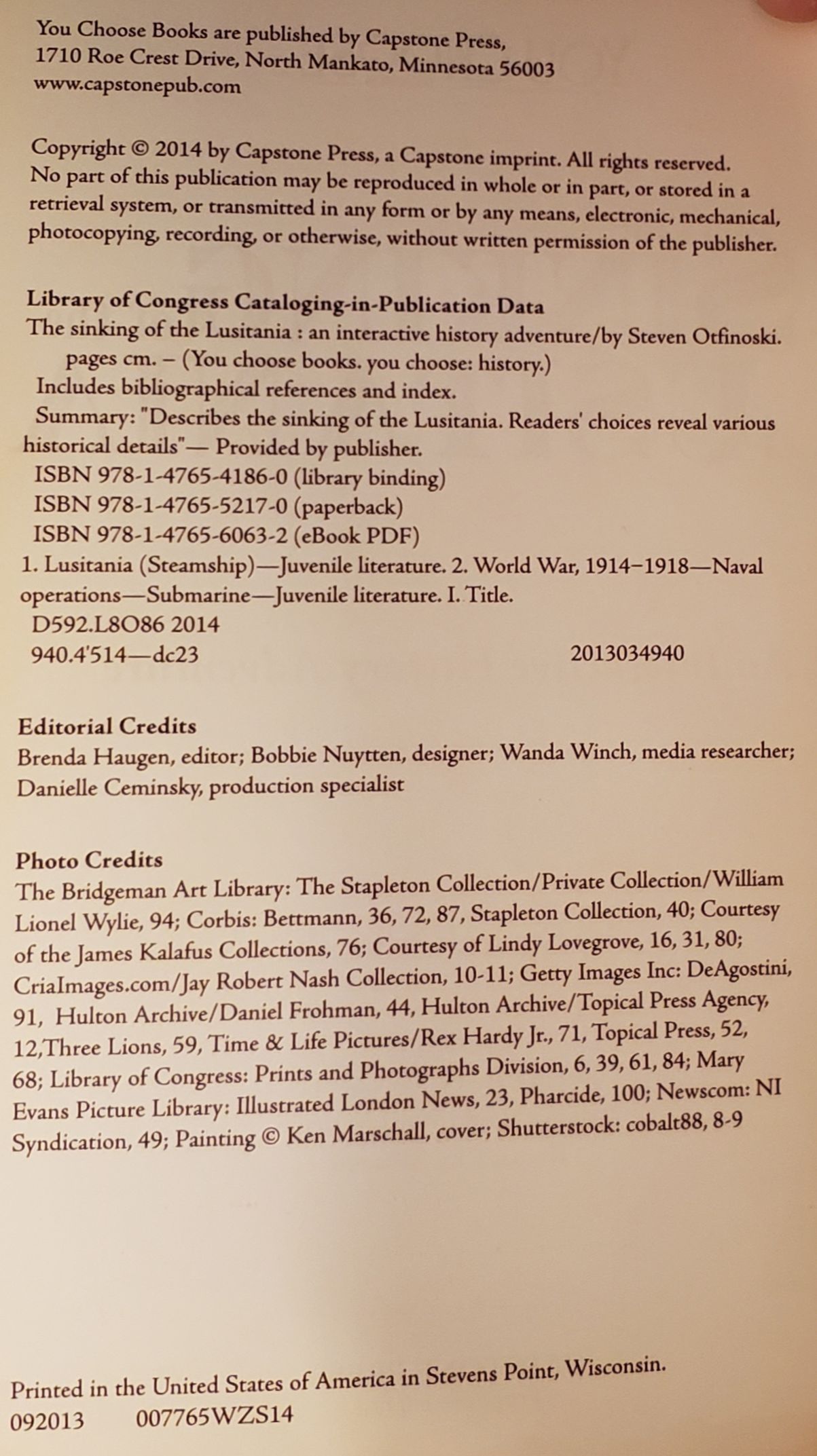 You Choose Books are published by Capstone Press, 1710 Roe Crest Drive, North Mankato, Minnesota 56003 www.capstonepub.com

Copyright © 2014 by Capstone Press, a Capstone imprint. All rights reserved. No part of this publication may be reproduced in whole or in part, or stored in a retrieval system, or transmitted in any form or by any means, electronic, mechanical, photocopying, recording, or otherwise, without written permission of the publisher.

Library of Congress Cataloging-in-Publication Data
The sinking of the Lusitania : an interactive history adventure/by Steven Otfinoski.
pages cm. – (You choose books. you choose: history.)
Includes bibliographical references and index.
Summary: "Describes the sinking of the Lusitania. Readers' choices reveal various historical details"— Provided by publisher.
ISBN 978-1-4765-4186-0 (library binding)
ISBN 978-1-4765-5217-0 (paperback)
ISBN 978-1-4765-6063-2 (eBook PDF)
1. Lusitania (Steamship)—Juvenile literature. 2. World War, 1914–1918—Naval operations—Submarine—Juvenile literature. I. Title.
D592.L8O86 2014
940.4'514—dc23 2013034940

Editorial Credits
Brenda Haugen, editor; Bobbie Nuytten, designer; Wanda Winch, media researcher; Danielle Ceminsky, production specialist

Photo Credits
The Bridgeman Art Library: The Stapleton Collection/Private Collection/William Lionel Wylie, 94; Corbis: Bettmann, 36, 72, 87, Stapleton Collection, 40; Courtesy of the James Kalafus Collections, 76; Courtesy of Lindy Lovegrove, 16, 31, 80; CriaImages.com/Jay Robert Nash Collection, 10-11; Getty Images Inc: DeAgostini, 91, Hulton Archive/Daniel Frohman, 44, Hulton Archive/Topical Press Agency, 12,Three Lions, 59, Time & Life Pictures/Rex Hardy Jr., 71, Topical Press, 52, 68; Library of Congress: Prints and Photographs Division, 6, 39, 61, 84; Mary Evans Picture Library: Illustrated London News, 23, Pharcide, 100; Newscom: NI Syndication, 49; Painting © Ken Marschall, cover; Shutterstock: cobalt88, 8-9

Printed in the United States of America in Stevens Point, Wisconsin.
092013 007765WZS14